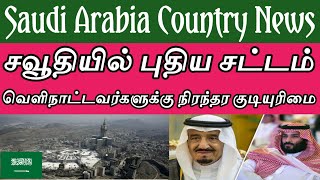 Saudi Arabia Country News

சவூதியில் புதிய சட்டம்

வெளிநாட்டவர்களுக்கு நிரந்தர குடியுரிமை